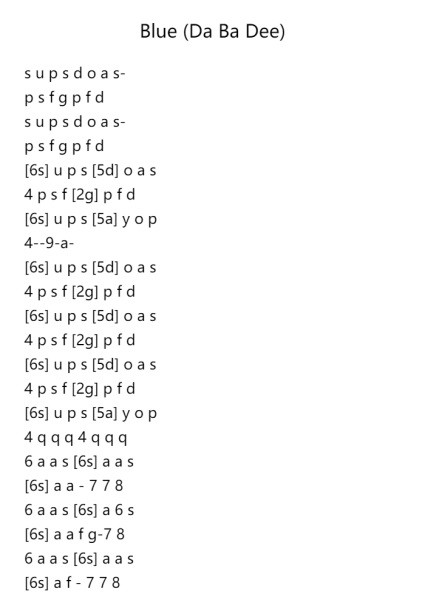 Blue (Da Ba Dee)

s u p s d o a s-
p s f g p f d
s u p s d o a s-
p s f g p f d
[6s] u p s [5d] o a s
4 p s f [2g] p f d
[6s] u p s [5a] y o p
4--9-a-
[6s] u p s [5d] o a s
4 p s f [2g] p f d
[6s] u p s [5d] o a s
4 p s f [2g] p f d
[6s] u p s [5d] o a s
4 p s f [2g] p f d
[6s] u p s [5a] y o p
4 q q q 4 q q q
6 a a s [6s] a a s
[6s] a a - 7 7 8
6 a a s [6s] a 6 s
[6s] a a f g-7 8
6 a a s [6s] a a s
[6s] a f - 7 7 8